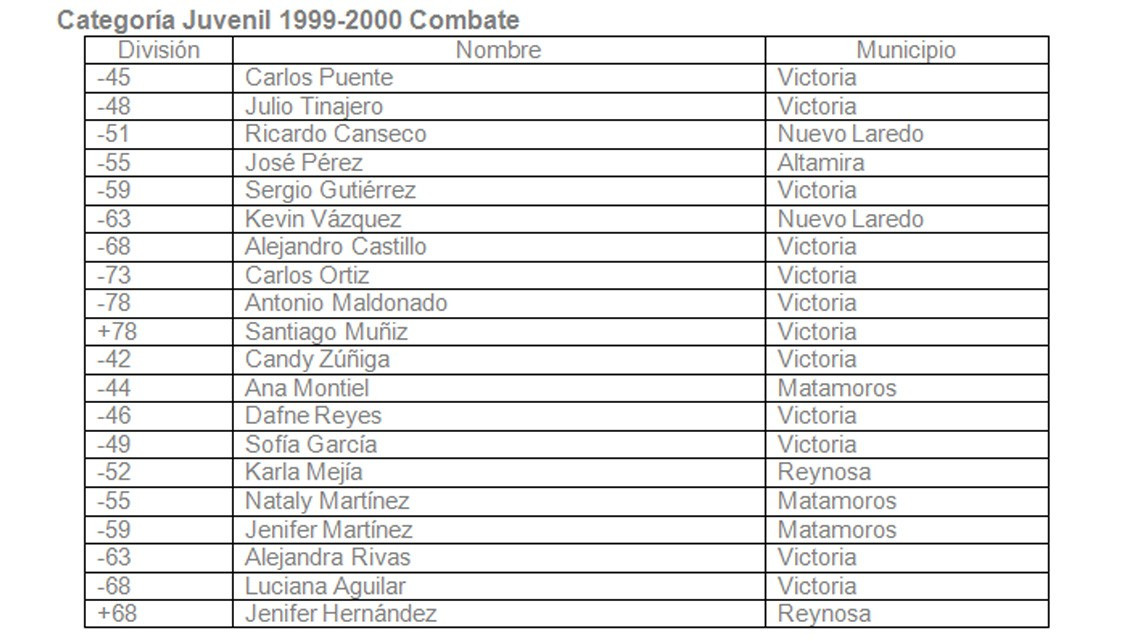 Categoría Juvenil 1999-2000 Combate

| División | Nombre | Municipio |
|---|---|---|
| -45 | Carlos Puente | Victoria |
| -48 | Julio Tinajero | Victoria |
| -51 | Ricardo Canseco | Nuevo Laredo |
| -55 | José Pérez | Altamira |
| -59 | Sergio Gutiérrez | Victoria |
| -63 | Kevin Vázquez | Nuevo Laredo |
| -68 | Alejandro Castillo | Victoria |
| -73 | Carlos Ortiz | Victoria |
| -78 | Antonio Maldonado | Victoria |
| +78 | Santiago Muñiz | Victoria |
| -42 | Candy Zúñiga | Victoria |
| -44 | Ana Montiel | Matamoros |
| -46 | Dafne Reyes | Victoria |
| -49 | Sofía García | Victoria |
| -52 | Karla Mejía | Reynosa |
| -55 | Nataly Martínez | Matamoros |
| -59 | Jenifer Martínez | Matamoros |
| -63 | Alejandra Rivas | Victoria |
| -68 | Luciana Aguilar | Victoria |
| +68 | Jenifer Hernández | Reynosa |